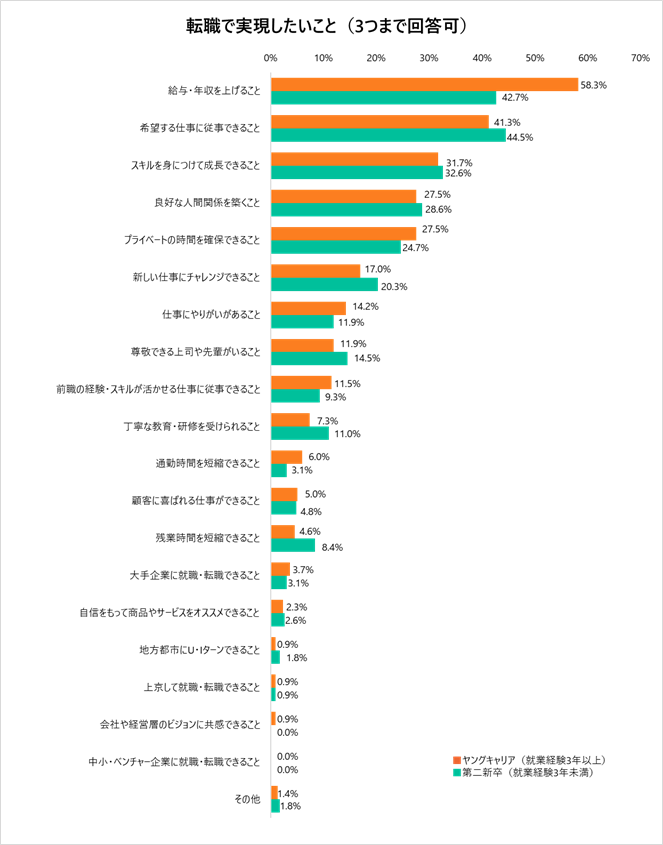 転職で実現したいこと（3つまで回答可）

0% 10% 20% 30% 40% 50% 60% 70%

給与・年収を上げること 58.3% 42.7%
希望する仕事に従事できること 41.3% 44.5%
スキルを身につけて成長できること 31.7% 32.6%
良好な人間関係を築くこと 27.5% 28.6%
プライベートの時間を確保できること 27.5% 24.7%
新しい仕事にチャレンジできること 17.0% 20.3%
仕事にやりがいがあること 14.2% 11.9%
尊敬できる上司や先輩がいること 11.9% 14.5%
前職の経験・スキルが活かせる仕事に従事できること 11.5% 9.3%
丁寧な教育・研修を受けられること 7.3% 11.0%
通勤時間を短縮できること 6.0% 3.1%
顧客に喜ばれる仕事ができること 5.0% 4.8%
残業時間を短縮できること 4.6% 8.4%
大手企業に就職・転職できること 3.7% 3.1%
自信をもって商品やサービスをオススメできること 2.3% 2.6%
地方都市にU・Iターンできること 0.9% 1.8%
上京して就職・転職できること 0.9% 0.9%
会社や経営層のビジョンに共感できること 0.9% 0.0%
中小・ベンチャー企業に就職・転職できること 0.0% 0.0%
その他 1.4% 1.8%

ヤングキャリア（就業経験3年以上）
第二新卒（就業経験3年未満）